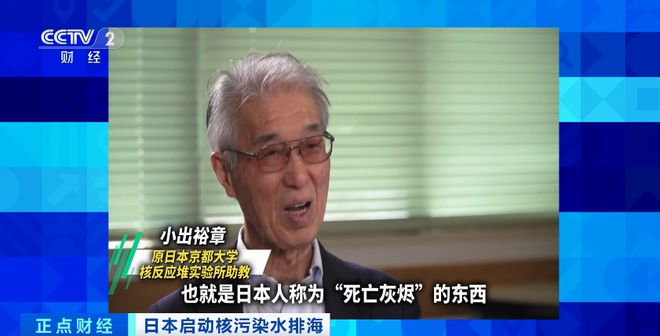 CCTV 2
财经

小出裕章
原日本京都大学
核反应堆实验所助教

也就是日本人称为“死亡灰烬”的东西

正点财经
日本启动核污染水排海